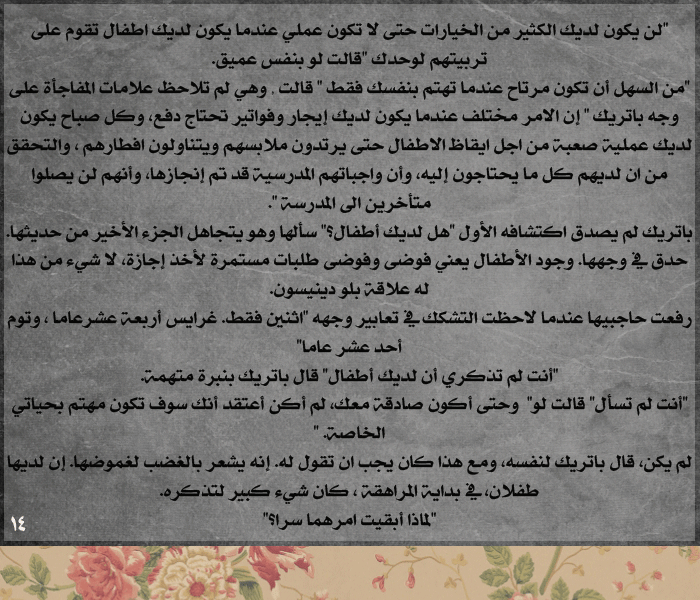 "لن يكون لديك الكثير من الخيارات حتى لا تكون عملي عندما يكون لديك اطفال تقوم على تربيتهم لوحدك "قالت لو بنفس عميق.

"من السهل أن تكون مرتاح عندما تهتم بنفسك فقط " قالت . وهي لم تلاحظ علامات المفاجأة على وجه باتريك " إن الامر مختلف عندما يكون لديك إيجار وفواتير تحتاج دفع، وكل صباح يكون لديك عملية صعبة من اجل ايقاظ الاطفال حتى يرتدون ملابسهم ويتناولون افطارهم ، والتحقق من ان لديهم كل ما يحتاجون إليه، وأن واجباتهم المدرسية قد تم إنجازها، وأنهم لن يصلوا متأخرين الى المدرسة ".

باتريك لم يصدق اكتشافه الأول "هل لديك أطفال؟" سألها وهو يتجاهل الجزء الأخير من حديثها. حدق في وجهها. وجود الأطفال يعني فوضى وفوضى طلبات مستمرة لأخذ إجازة، لا شيء من هذا له علاقة بلو دينيسون.

رفعت حاجبيها عندما لاحظت التشكك في تعابير وجهه "اثنين فقط. غرايس أربعة عشرعاما ، وتوم أحد عشر عاما"

"أنت لم تذكري أن لديك أطفال" قال باتريك بنبرة متهمة.

"أنت لم تسأل" قالت لو" وحتى أكون صادقة معك، لم أكن أعتقد أنك سوف تكون مهتم بحياتي الخاصة. "

لم يكن، قال باتريك لنفسه، ومع هذا كان يجب ان تقول له. إنه يشعر بالغضب لغموضها. إن لديها طفلان، في بداية المراهقة ، كان شيء كبير لتذكره.

"لماذا أبقيت امرهما سرا؟"

١٤